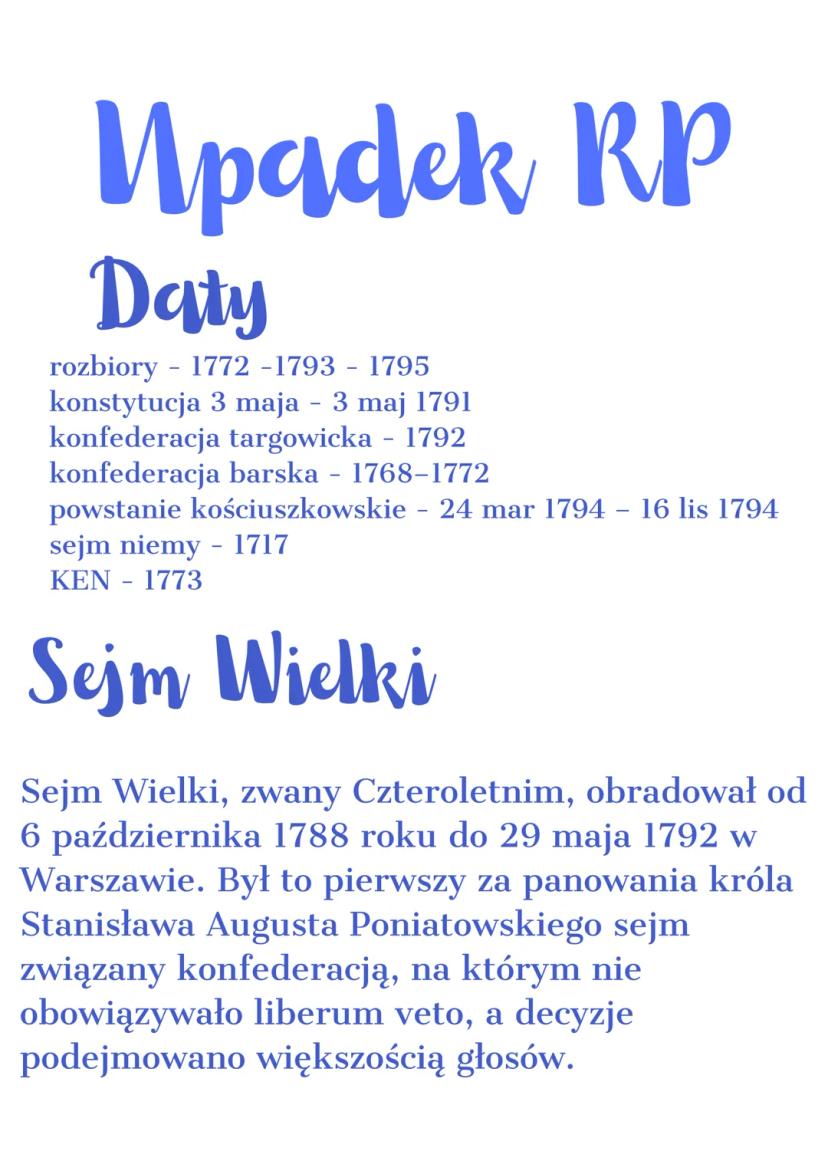 Upadek RP

Daty

rozbiory - 1772 -1793 - 1795
konstytucja 3 maja - 3 maj 1791
konfederacja targowicka - 1792
konfederacja barska - 1768–1772
powstanie kościuszkowskie - 24 mar 1794 – 16 lis 1794
sejm niemy - 1717
KEN - 1773

Sejm Wielki

Sejm Wielki, zwany Czteroletnim, obradował od 6 października 1788 roku do 29 maja 1792 w Warszawie. Był to pierwszy za panowania króla Stanisława Augusta Poniatowskiego sejm związany konfederacją, na którym nie obowiązywało liberum veto, a decyzje podejmowano większością głosów.